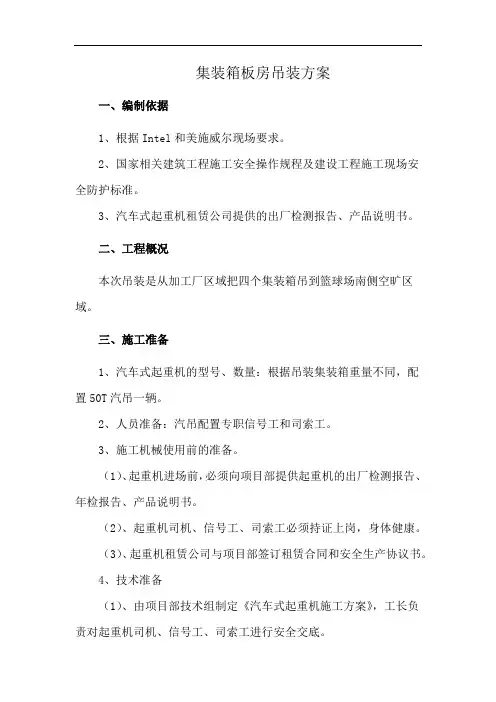 集装箱板房吊装方案

一、编制依据

1、根据 Intel 和美施威尔现场要求。

2、国家相关建筑工程施工安全操作规程及建设工程施工现场安全防护标准。

3、汽车式起重机租赁公司提供的出厂检测报告、产品说明书。

二、工程概况

本次吊装是从加工厂区域把四个集装箱吊到篮球场南侧空旷区域。

三、施工准备

1、汽车式起重机的型号、数量：根据吊装集装箱重量不同，配置 50T 汽吊一辆。

2、人员准备：汽吊配置专职信号工和司索工。

3、施工机械使用前的准备。

（1）、起重机进场前，必须向项目部提供起重机的出厂检测报告、年检报告、产品说明书。

（2）、起重机司机、信号工、司索工必须持证上岗，身体健康。

（3）、起重机租赁公司与项目部签订租赁合同和安全生产协议书。

4、技术准备

（1）、由项目部技术组制定《汽车式起重机施工方案》，工长负责对起重机司机、信号工、司索工进行安全交底。